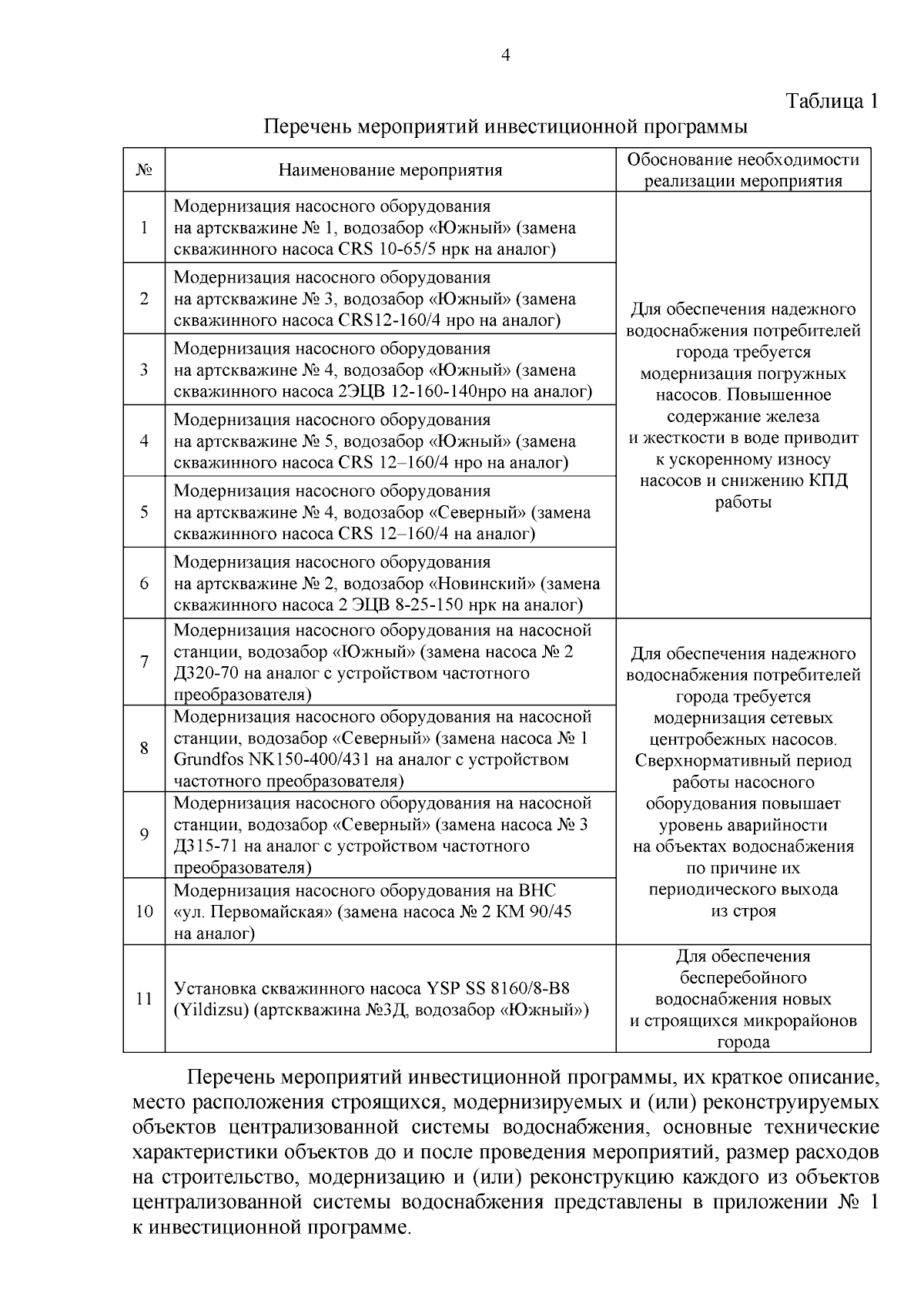 4

Таблица 1

Перечень мероприятий инвестиционной программы

| № | Наименование мероприятия | Обоснование необходимости реализации мероприятия |
|---|---|---|
| 1 | Модернизация насосного оборудования на артскважине № 1, водозабор «Южный» (замена скважинного насоса CRS 10-65/5 нрк на аналог) | Для обеспечения надежного водоснабжения потребителей города требуется модернизация погружных насосов. Повышенное содержание железа и жесткости в воде приводит к ускоренному износу насосов и снижению КПД работы |
| 2 | Модернизация насосного оборудования на артскважине № 3, водозабор «Южный» (замена скважинного насоса CRS12-160/4 нро на аналог) | |
| 3 | Модернизация насосного оборудования на артскважине № 4, водозабор «Южный» (замена скважинного насоса 2ЭЦВ 12-160-140нро на аналог) | |
| 4 | Модернизация насосного оборудования на артскважине № 5, водозабор «Южный» (замена скважинного насоса CRS 12–160/4 нро на аналог) | |
| 5 | Модернизация насосного оборудования на артскважине № 4, водозабор «Северный» (замена скважинного насоса CRS 12–160/4 на аналог) | |
| 6 | Модернизация насосного оборудования на артскважине № 2, водозабор «Новинский» (замена скважинного насоса 2 ЭЦВ 8-25-150 нрк на аналог) | |
| 7 | Модернизация насосного оборудования на насосной станции, водозабор «Южный» (замена насоса № 2 Д320-70 на аналог с устройством частотного преобразователя) | Для обеспечения надежного водоснабжения потребителей города требуется модернизация сетевых центробежных насосов. Сверхнормативный период работы насосного оборудования повышает уровень аварийности на объектах водоснабжения по причине их периодического выхода из строя |
| 8 | Модернизация насосного оборудования на насосной станции, водозабор «Северный» (замена насоса № 1 Grundfos NK150-400/431 на аналог с устройством частотного преобразователя) | |
| 9 | Модернизация насосного оборудования на насосной станции, водозабор «Северный» (замена насоса № 3 Д315-71 на аналог с устройством частотного преобразователя) | |
| 10 | Модернизация насосного оборудования на ВНС «ул. Первомайская» (замена насоса № 2 КМ 90/45 на аналог) | |
| 11 | Установка скважинного насоса YSP SS 8160/8-B8 (Yildizsu) (артскважина №3Д, водозабор «Южный») | Для обеспечения бесперебойного водоснабжения новых и строящихся микрорайонов города |

Перечень мероприятий инвестиционной программы, их краткое описание, место расположения строящихся, модернизируемых и (или) реконструируемых объектов централизованной системы водоснабжения, основные технические характеристики объектов до и после проведения мероприятий, размер расходов на строительство, модернизацию и (или) реконструкцию каждого из объектов централизованной системы водоснабжения представлены в приложении № 1 к инвестиционной программе.